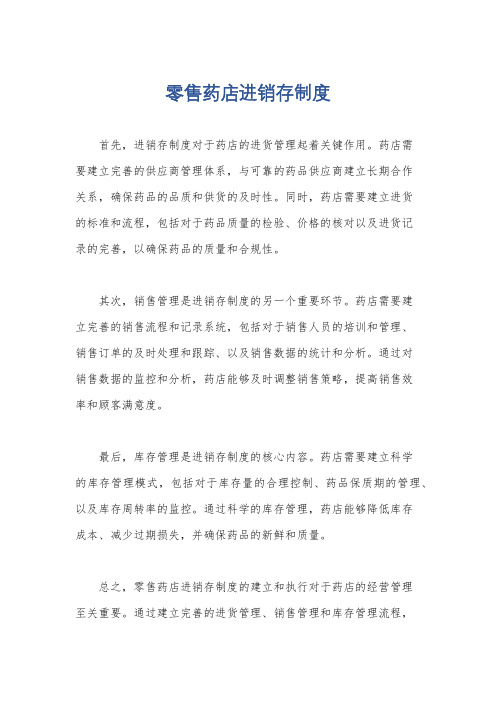 零售药店进销存制度

首先，进销存制度对于药店的进货管理起着关键作用。药店需要建立完善的供应商管理体系，与可靠的药品供应商建立长期合作关系，确保药品的品质和供货的及时性。同时，药店需要建立进货的标准和流程，包括对于药品质量的检验、价格的核对以及进货记录的完善，以确保药品的质量和合规性。

其次，销售管理是进销存制度的另一个重要环节。药店需要建立完善的销售流程和记录系统，包括对于销售人员的培训和管理、销售订单的及时处理和跟踪、以及销售数据的统计和分析。通过对销售数据的监控和分析，药店能够及时调整销售策略，提高销售效率和顾客满意度。

最后，库存管理是进销存制度的核心内容。药店需要建立科学的库存管理模式，包括对于库存量的合理控制、药品保质期的管理、以及库存周转率的监控。通过科学的库存管理，药店能够降低库存成本、减少过期损失，并确保药品的新鲜和质量。

总之，零售药店进销存制度的建立和执行对于药店的经营管理至关重要。通过建立完善的进货管理、销售管理和库存管理流程，